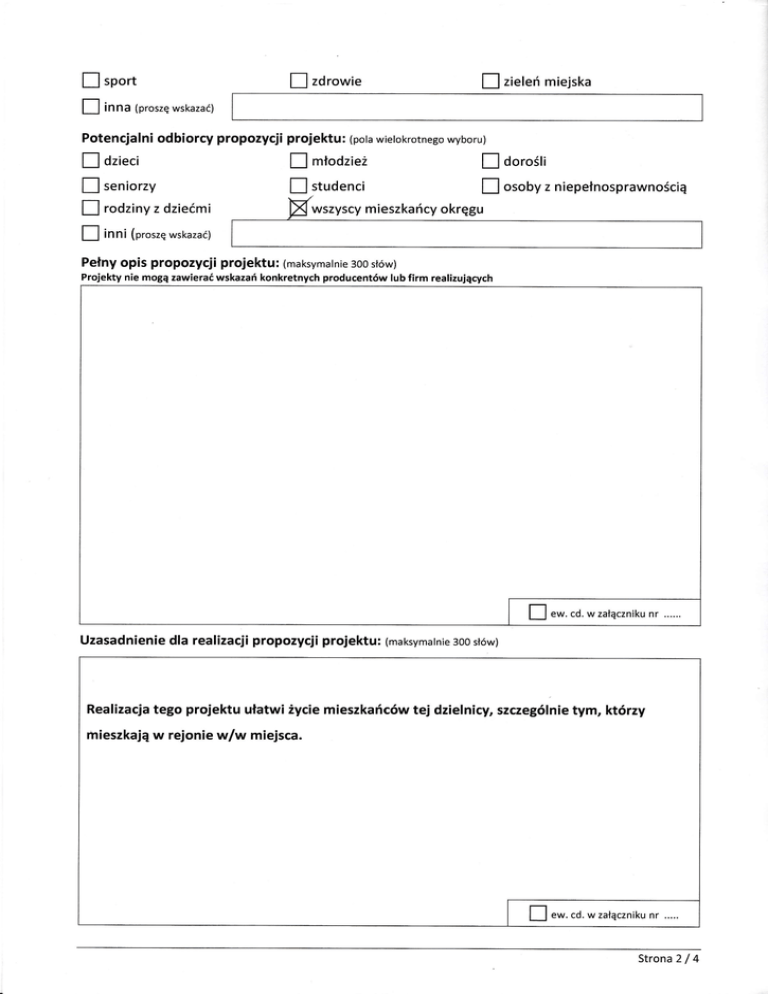 ☐ sport ☐ zdrowie ☐ zieleń miejska

☐ inna (proszę wskazać)

Potencjalni odbiorcy propozycji projektu: (pola wielokrotnego wyboru)

☐ dzieci ☐ młodzież ☐ dorośli

☐ seniorzy ☐ studenci ☐ osoby z niepełnosprawnością

☐ rodziny z dziećmi ☒ wszyscy mieszkańcy okręgu

☐ inni (proszę wskazać)

Pełny opis propozycji projektu: (maksymalnie 300 słów)
Projekty nie mogą zawierać wskazań konkretnych producentów lub firm realizujących

☐ ew. cd. w załączniku nr ......

Uzasadnienie dla realizacji propozycji projektu: (maksymalnie 300 słów)

Realizacja tego projektu ułatwi życie mieszkańców tej dzielnicy, szczególnie tym, którzy mieszkają w rejonie w/w miejsca.

☐ ew. cd. w załączniku nr .....

Strona 2 / 4